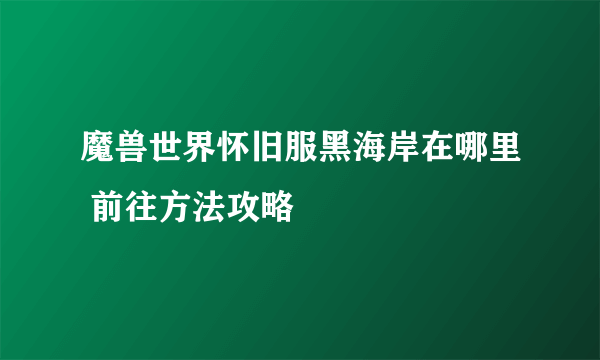 魔兽世界怀旧服黑海岸在哪里 前往方法攻略